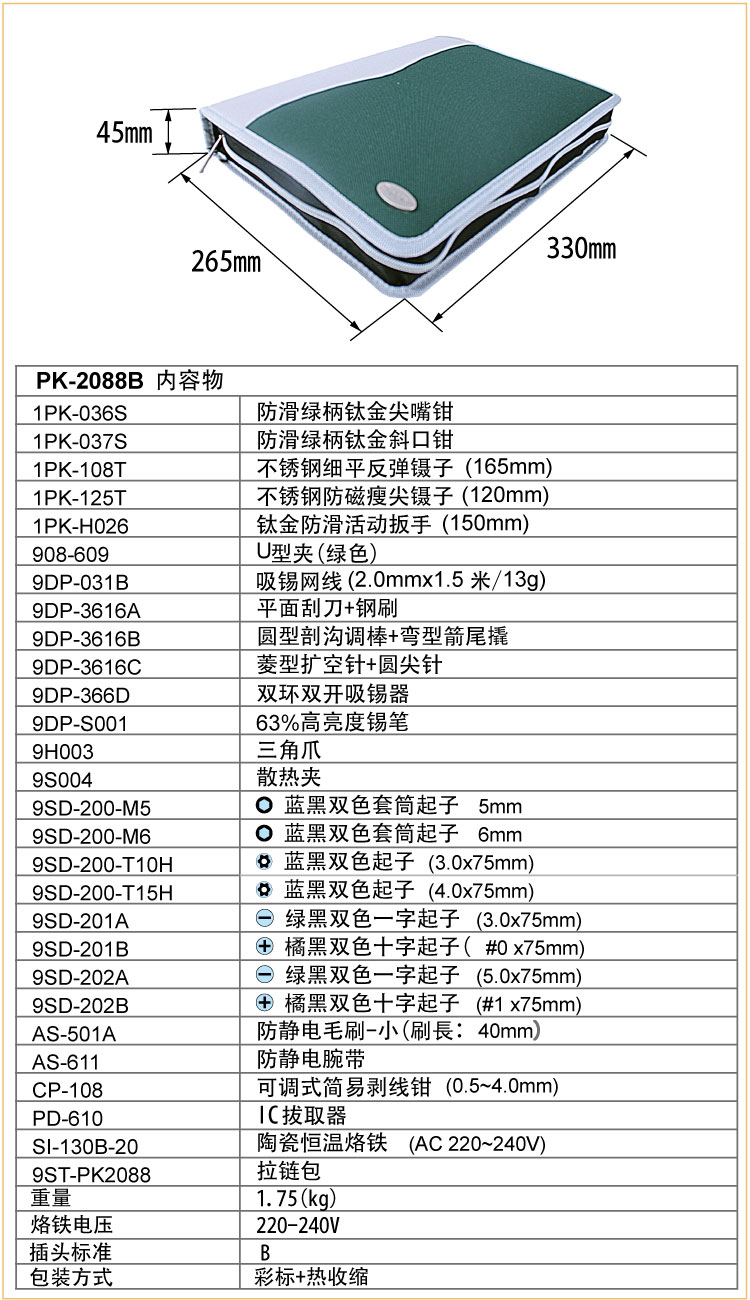 45mm

265mm

330mm

| PK-2088B 内容物 | |
|---|---|
| 1PK-036S | 防滑绿柄钛金尖嘴钳 |
| 1PK-037S | 防滑绿柄钛金斜口钳 |
| 1PK-108T | 不锈钢细平反弹镊子 (165mm) |
| 1PK-125T | 不锈钢防磁瘦尖镊子 (120mm) |
| 1PK-H026 | 钛金防滑活动扳手 (150mm) |
| 908-609 | U型夹(绿色) |
| 9DP-031B | 吸锡网线 (2.0mmx1.5 米/13g) |
| 9DP-3616A | 平面刮刀+钢刷 |
| 9DP-3616B | 圆型剖沟调棒+弯型箭尾撬 |
| 9DP-3616C | 菱型扩空针+圆尖针 |
| 9DP-366D | 双环双开吸锡器 |
| 9DP-S001 | 63%高亮度锡笔 |
| 9H003 | 三角爪 |
| 9S004 | 散热夹 |
| 9SD-200-M5 | 蓝黑双色套筒起子 5mm |
| 9SD-200-M6 | 蓝黑双色套筒起子 6mm |
| 9SD-200-T10H | 蓝黑双色起子 (3.0x75mm) |
| 9SD-200-T15H | 蓝黑双色起子 (4.0x75mm) |
| 9SD-201A | 绿黑双色一字起子 (3.0x75mm) |
| 9SD-201B | 橘黑双色十字起子( #0 x75mm) |
| 9SD-202A | 绿黑双色一字起子 (5.0x75mm) |
| 9SD-202B | 橘黑双色十字起子 (#1 x75mm) |
| AS-501A | 防静电毛刷-小(刷長: 40mm) |
| AS-611 | 防静电腕带 |
| CP-108 | 可调式简易剥线钳 (0.5~4.0mm) |
| PD-610 | IC拔取器 |
| SI-130B-20 | 陶瓷恒温烙铁 (AC 220~240V) |
| 9ST-PK2088 | 拉链包 |
| 重量 | 1.75(kg) |
| 烙铁电压 | 220-240V |
| 插头标准 | B |
| 包装方式 | 彩标+热收缩 |